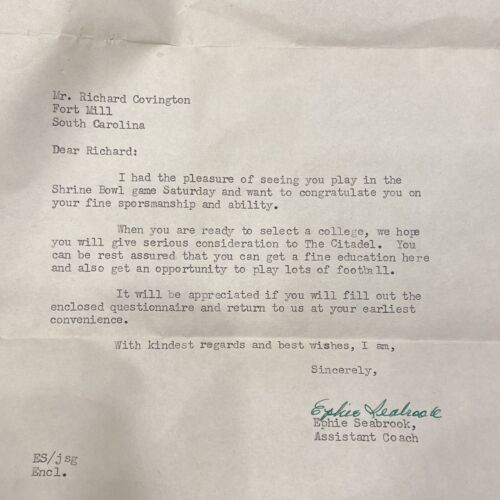 Mr. Richard Covington
Fort Mill
South Carolina

Dear Richard:

I had the pleasure of seeing you play in the Shrine Bowl game Saturday and want to congratulate you on your fine sporsmanship and ability.

When you are ready to select a college, we hope you will give serious consideration to The Citadel. You can be rest assured that you can get a fine education here and also get an opportunity to play lots of football.

It will be appreciated if you will fill out the enclosed questionnaire and return to us at your earliest convenience.

With kindest regards and best wishes, I am,

Sincerely,

Ephie Seabrook
Ephie Seabrook,
Assistant Coach

ES/jsg
Encl.